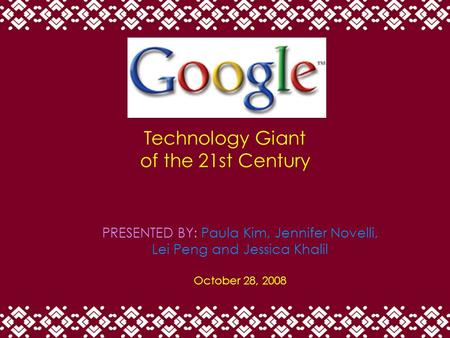 Google™

Technology Giant of the 21st Century

PRESENTED BY: Paula Kim, Jennifer Novelli, Lei Peng and Jessica Khalil

October 28, 2008